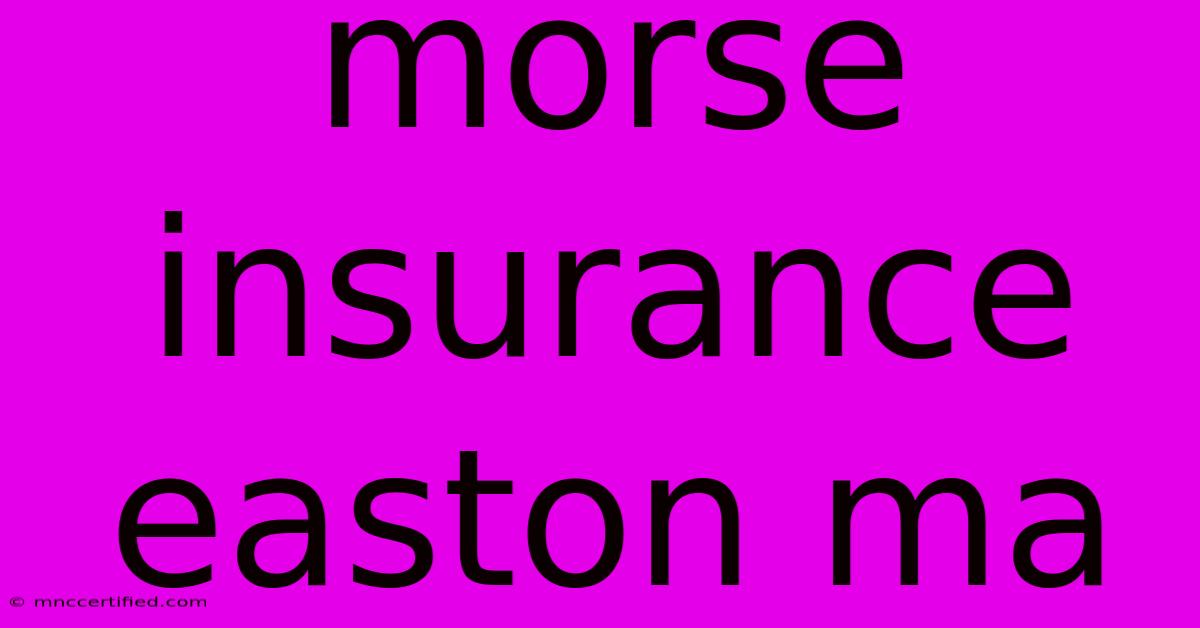 morse insurance easton ma

© mnccertified.com